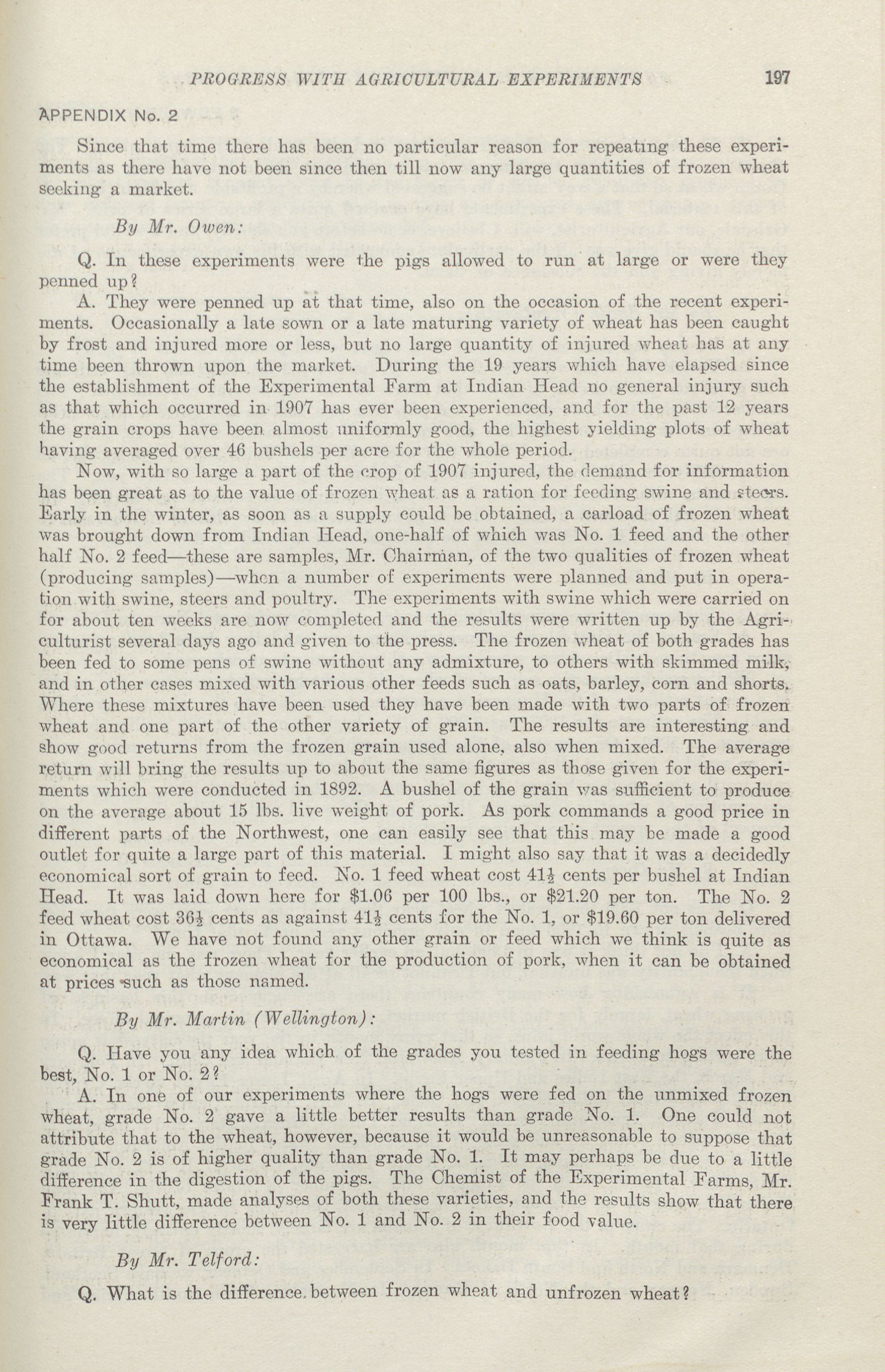 PROGRESS WITH AGRICULTURAL EXPERIMENTS 197

APPENDIX No. 2

Since that time there has been no particular reason for repeating these experiments as there have not been since then till now any large quantities of frozen wheat seeking a market.

By Mr. Owen:

Q. In these experiments were the pigs allowed to run at large or were they penned up?

A. They were penned up at that time, also on the occasion of the recent experiments. Occasionally a late sown or a late maturing variety of wheat has been caught by frost and injured more or less, but no large quantity of injured wheat has at any time been thrown upon the market. During the 19 years which have elapsed since the establishment of the Experimental Farm at Indian Head no general injury such as that which occurred in 1907 has ever been experienced, and for the past 12 years the grain crops have been almost uniformly good, the highest yielding plots of wheat having averaged over 46 bushels per acre for the whole period.

Now, with so large a part of the crop of 1907 injured, the demand for information has been great as to the value of frozen wheat as a ration for feeding swine and steers. Early in the winter, as soon as a supply could be obtained, a carload of frozen wheat was brought down from Indian Head, one-half of which was No. 1 feed and the other half No. 2 feed—these are samples, Mr. Chairman, of the two qualities of frozen wheat (producing samples)—when a number of experiments were planned and put in operation with swine, steers and poultry. The experiments with swine which were carried on for about ten weeks are now completed and the results were written up by the Agriculturist several days ago and given to the press. The frozen wheat of both grades has been fed to some pens of swine without any admixture, to others with skimmed milk, and in other cases mixed with various other feeds such as oats, barley, corn and shorts. Where these mixtures have been used they have been made with two parts of frozen wheat and one part of the other variety of grain. The results are interesting and show good returns from the frozen grain used alone, also when mixed. The average return will bring the results up to about the same figures as those given for the experiments which were conducted in 1892. A bushel of the grain was sufficient to produce on the average about 15 lbs. live weight of pork. As pork commands a good price in different parts of the Northwest, one can easily see that this may be made a good outlet for quite a large part of this material. I might also say that it was a decidedly economical sort of grain to feed. No. 1 feed wheat cost $41\frac{1}{2}$ cents per bushel at Indian Head. It was laid down here for $1.06 per 100 lbs., or $21.20 per ton. The No. 2 feed wheat cost $36\frac{1}{2}$ cents as against $41\frac{1}{2}$ cents for the No. 1, or $19.60 per ton delivered in Ottawa. We have not found any other grain or feed which we think is quite as economical as the frozen wheat for the production of pork, when it can be obtained at prices such as those named.

By Mr. Martin (Wellington):

Q. Have you any idea which of the grades you tested in feeding hogs were the best, No. 1 or No. 2?

A. In one of our experiments where the hogs were fed on the unmixed frozen wheat, grade No. 2 gave a little better results than grade No. 1. One could not attribute that to the wheat, however, because it would be unreasonable to suppose that grade No. 2 is of higher quality than grade No. 1. It may perhaps be due to a little difference in the digestion of the pigs. The Chemist of the Experimental Farms, Mr. Frank T. Shutt, made analyses of both these varieties, and the results show that there is very little difference between No. 1 and No. 2 in their food value.

By Mr. Telford:

Q. What is the difference between frozen wheat and unfrozen wheat?